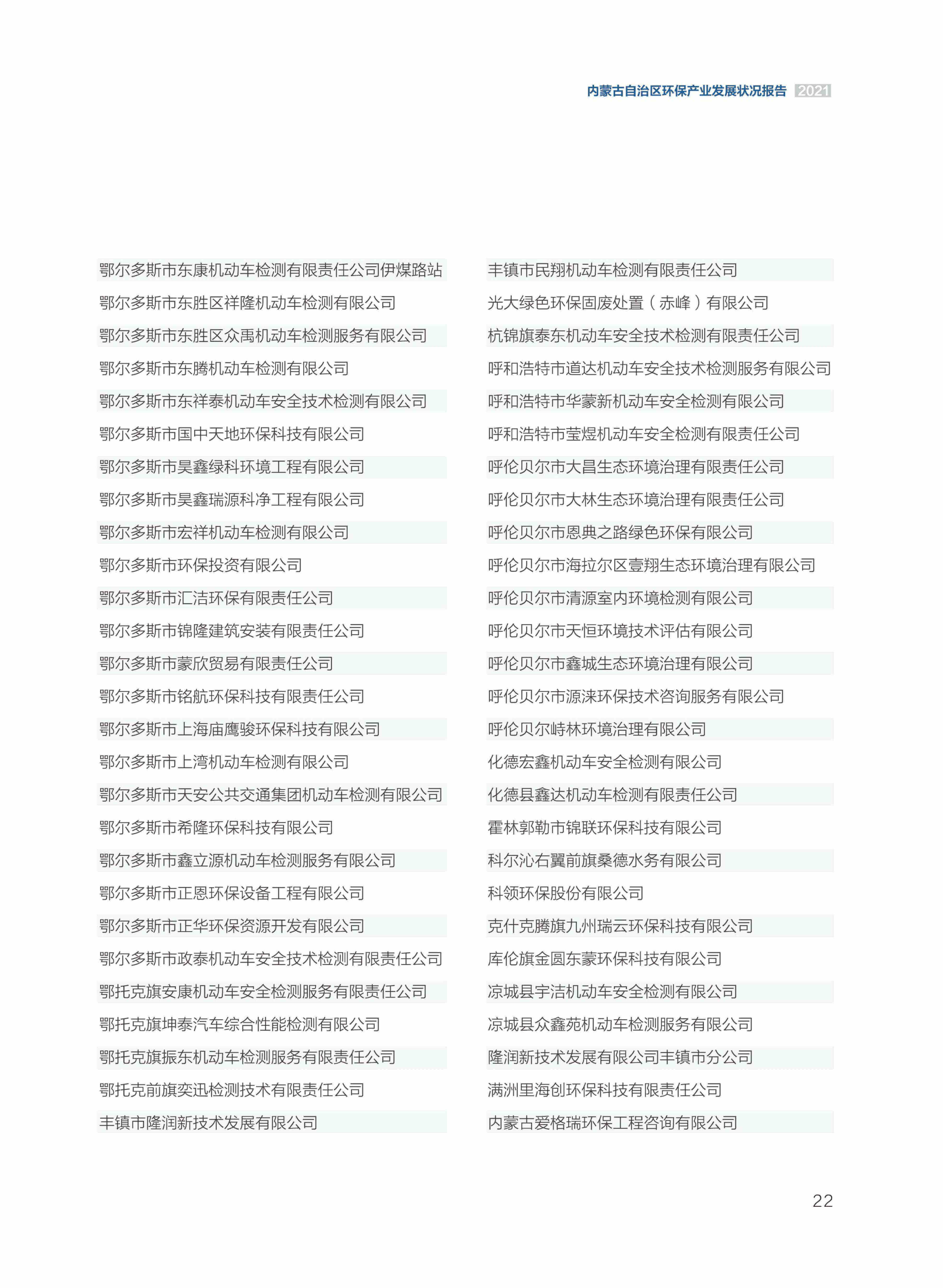 内蒙古自治区环保产业发展状况报告 2021

鄂尔多斯市东康机动车检测有限责任公司伊煤路站
鄂尔多斯市东胜区祥隆机动车检测有限公司
鄂尔多斯市东胜区众禹机动车检测服务有限公司
鄂尔多斯市东腾机动车检测有限公司
鄂尔多斯市东祥泰机动车安全技术检测有限公司
鄂尔多斯市国中天地环保科技有限公司
鄂尔多斯市昊鑫绿科环境工程有限公司
鄂尔多斯市昊鑫瑞源科净工程有限公司
鄂尔多斯市宏祥机动车检测有限公司
鄂尔多斯市环保投资有限公司
鄂尔多斯市汇洁环保有限责任公司
鄂尔多斯市锦隆建筑安装有限责任公司
鄂尔多斯市蒙欣贸易有限责任公司
鄂尔多斯市铭航环保科技有限责任公司
鄂尔多斯市上海庙鹰骏环保科技有限公司
鄂尔多斯市上湾机动车检测有限公司
鄂尔多斯市天安公共交通集团机动车检测有限公司
鄂尔多斯市希隆环保科技有限公司
鄂尔多斯市鑫立源机动车检测服务有限公司
鄂尔多斯市正恩环保设备工程有限公司
鄂尔多斯市正华环保资源开发有限公司
鄂尔多斯市政泰机动车安全技术检测有限责任公司
鄂托克旗安康机动车安全检测服务有限责任公司
鄂托克旗坤泰汽车综合性能检测有限公司
鄂托克旗振东机动车检测服务有限责任公司
鄂托克前旗奕迅检测技术有限责任公司
丰镇市隆润新技术发展有限公司

丰镇市民翔机动车检测有限责任公司
光大绿色环保固废处置（赤峰）有限公司
杭锦旗泰东机动车安全技术检测有限责任公司
呼和浩特市道达机动车安全技术检测服务有限公司
呼和浩特市华蒙新机动车安全检测有限公司
呼和浩特市莹煜机动车安全检测有限责任公司
呼伦贝尔市大昌生态环境治理有限责任公司
呼伦贝尔市大林生态环境治理有限责任公司
呼伦贝尔市恩典之路绿色环保有限公司
呼伦贝尔市海拉尔区壹翔生态环境治理有限公司
呼伦贝尔市清源室内环境检测有限公司
呼伦贝尔市天恒环境技术评估有限公司
呼伦贝尔市鑫城生态环境治理有限公司
呼伦贝尔市源涞环保技术咨询服务有限公司
呼伦贝尔峙林环境治理有限公司
化德宏鑫机动车安全检测有限公司
化德县鑫达机动车检测有限责任公司
霍林郭勒市锦联环保科技有限公司
科尔沁右翼前旗桑德水务有限公司
科领环保股份有限公司
克什克腾旗九州瑞云环保科技有限公司
库伦旗金圆东蒙环保科技有限公司
凉城县宇洁机动车安全检测有限公司
凉城县众鑫苑机动车检测服务有限公司
隆润新技术发展有限公司丰镇市分公司
满洲里海创环保科技有限责任公司
内蒙古爱格瑞环保工程咨询有限公司

22